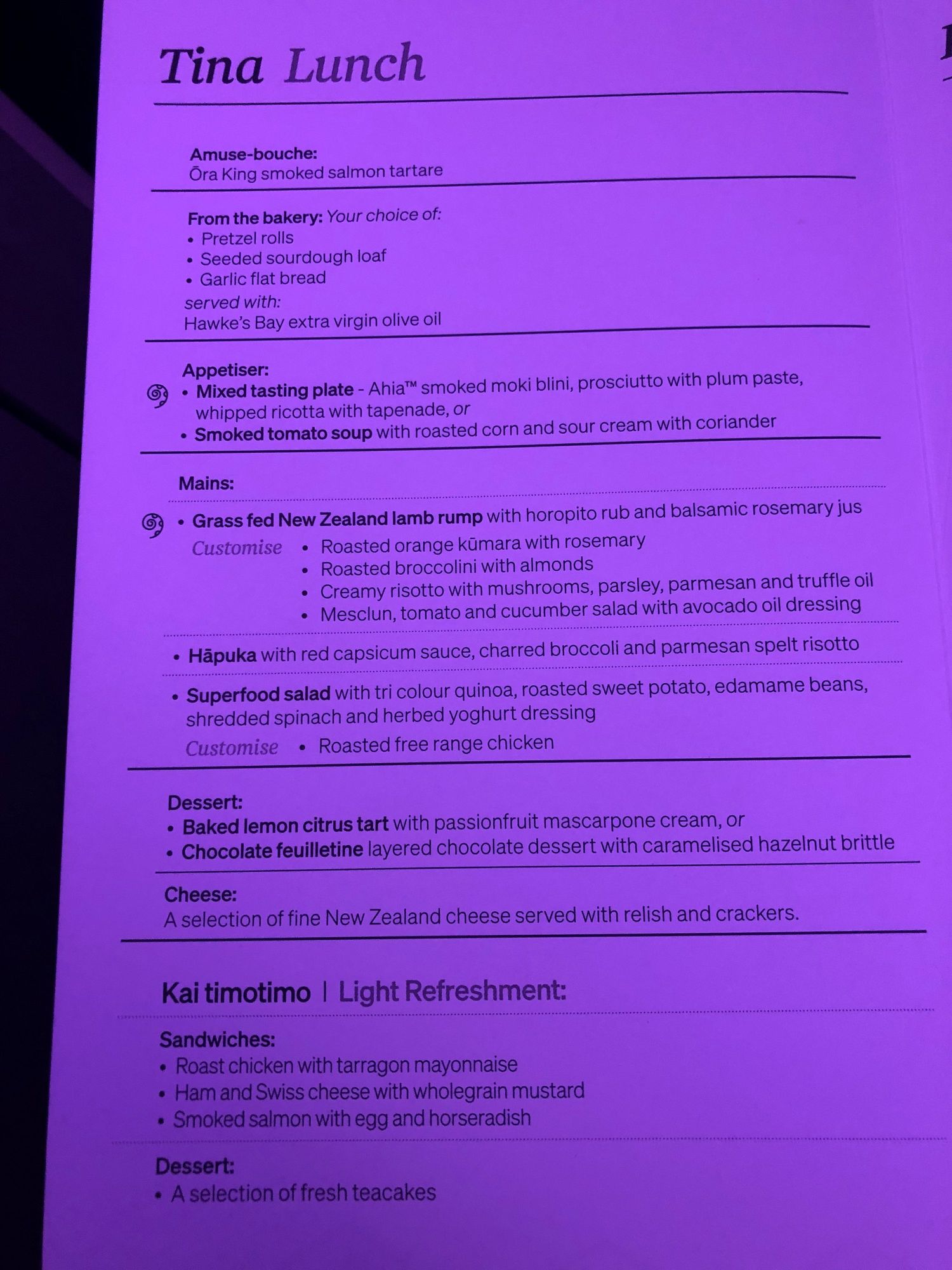 Tina Lunch

Amuse-bouche:
Ōra King smoked salmon tartare

From the bakery: Your choice of:
• Pretzel rolls
• Seeded sourdough loaf
• Garlic flat bread
served with:
Hawke's Bay extra virgin olive oil

Appetiser:
• Mixed tasting plate - Ahia™ smoked moki blini, prosciutto with plum paste, whipped ricotta with tapenade, or
• Smoked tomato soup with roasted corn and sour cream with coriander

Mains:
• Grass fed New Zealand lamb rump with horopito rub and balsamic rosemary jus
Customise • Roasted orange kūmara with rosemary
• Roasted broccolini with almonds
• Creamy risotto with mushrooms, parsley, parmesan and truffle oil
• Mesclun, tomato and cucumber salad with avocado oil dressing

• Hāpuka with red capsicum sauce, charred broccoli and parmesan spelt risotto

• Superfood salad with tri colour quinoa, roasted sweet potato, edamame beans, shredded spinach and herbed yoghurt dressing
Customise • Roasted free range chicken

Dessert:
• Baked lemon citrus tart with passionfruit mascarpone cream, or
• Chocolate feuilletine layered chocolate dessert with caramelised hazelnut brittle

Cheese:
A selection of fine New Zealand cheese served with relish and crackers.

Kai timotimo | Light Refreshment:

Sandwiches:
• Roast chicken with tarragon mayonnaise
• Ham and Swiss cheese with wholegrain mustard
• Smoked salmon with egg and horseradish

Dessert:
• A selection of fresh teacakes